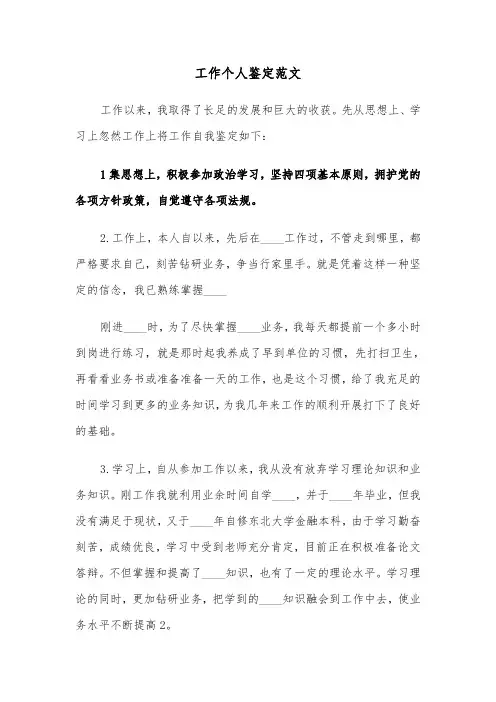 工作个人鉴定范文

工作以来，我取得了长足的发展和巨大的收获。先从思想上、学习上忽然工作上将工作自我鉴定如下：

1集思想上，积极参加政治学习，坚持四项基本原则，拥护党的各项方针政策，自觉遵守各项法规。

2.工作上，本人自以来，先后在____工作过，不管走到哪里，都严格要求自己，刻苦钻研业务，争当行家里手。就是凭着这样一种坚定的信念，我已熟练掌握____

刚进____时，为了尽快掌握____业务，我每天都提前一个多小时到岗进行练习，就是那时起我养成了早到单位的习惯，先打扫卫生，再看看业务书或准备准备一天的工作，也是这个习惯，给了我充足的时间学习到更多的业务知识，为我几年来工作的顺利开展打下了良好的基础。

3.学习上，自从参加工作以来，我从没有放弃学习理论知识和业务知识。刚工作我就利用业余时间自学____，并于____年毕业，但我没有满足于现状，又于____年自修东北大学金融本科，由于学习勤奋刻苦，成绩优良，学习中受到老师充分肯定，目前正在积极准备论文答辩。不但掌握和提高了____知识，也有了一定的理论水平。学习理论的同时，更加钻研业务，把学到的____知识融会到工作中去，使业务水平不断提高2。